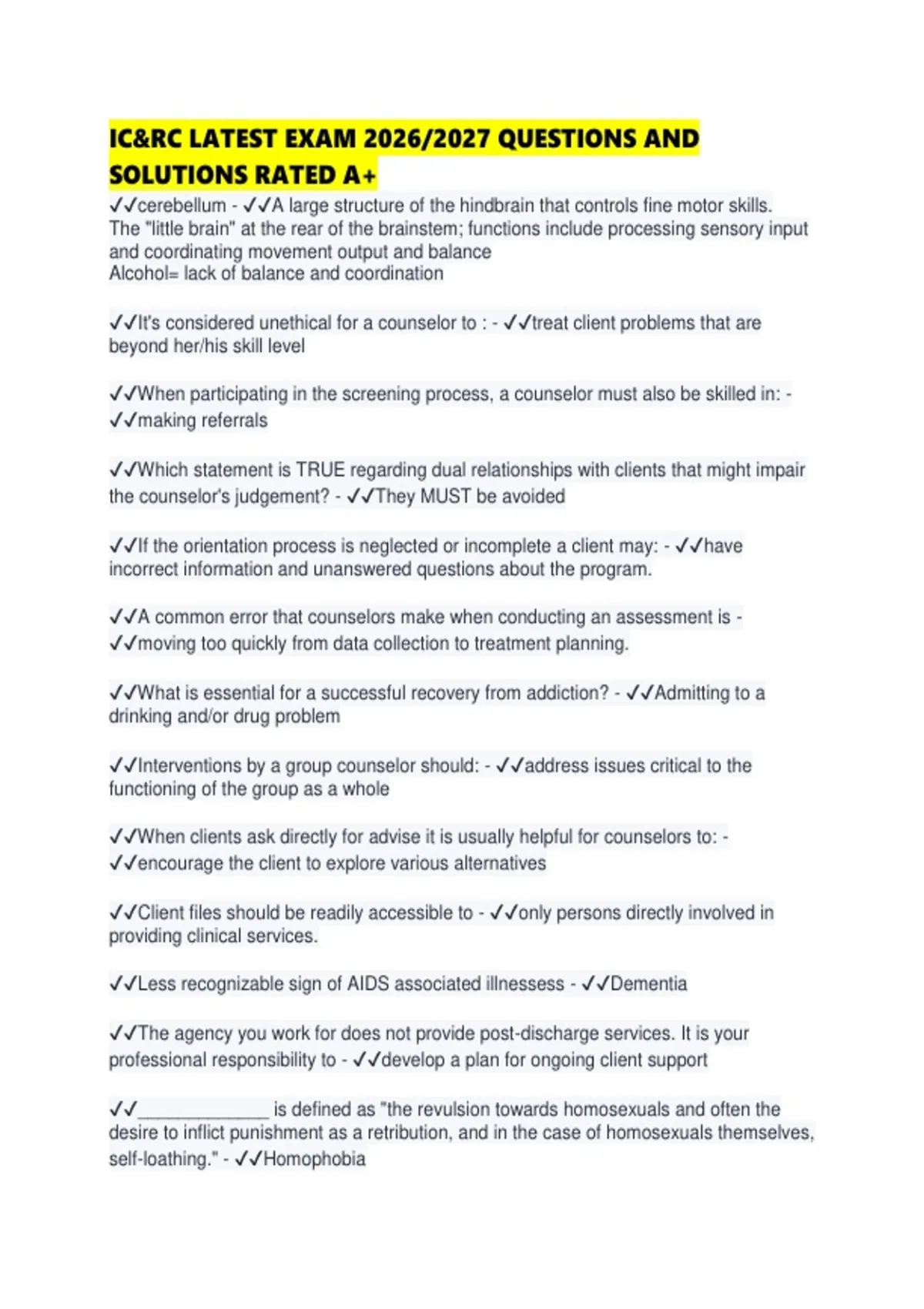 IC&RC LATEST EXAM 2026/2027 QUESTIONS AND SOLUTIONS RATED A+

✓✓cerebellum - ✓✓A large structure of the hindbrain that controls fine motor skills. The "little brain" at the rear of the brainstem; functions include processing sensory input and coordinating movement output and balance
Alcohol= lack of balance and coordination

✓✓It's considered unethical for a counselor to : - ✓✓treat client problems that are beyond her/his skill level

✓✓When participating in the screening process, a counselor must also be skilled in: - ✓✓making referrals

✓✓Which statement is TRUE regarding dual relationships with clients that might impair the counselor's judgement? - ✓✓They MUST be avoided

✓✓If the orientation process is neglected or incomplete a client may: - ✓✓have incorrect information and unanswered questions about the program.

✓✓A common error that counselors make when conducting an assessment is - ✓✓moving too quickly from data collection to treatment planning.

✓✓What is essential for a successful recovery from addiction? - ✓✓Admitting to a drinking and/or drug problem

✓✓Interventions by a group counselor should: - ✓✓address issues critical to the functioning of the group as a whole

✓✓When clients ask directly for advise it is usually helpful for counselors to: - ✓✓encourage the client to explore various alternatives

✓✓Client files should be readily accessible to - ✓✓only persons directly involved in providing clinical services.

✓✓Less recognizable sign of AIDS associated illnessess - ✓✓Dementia

✓✓The agency you work for does not provide post-discharge services. It is your professional responsibility to - ✓✓develop a plan for ongoing client support

✓✓______________ is defined as "the revulsion towards homosexuals and often the desire to inflict punishment as a retribution, and in the case of homosexuals themselves, self-loathing." - ✓✓Homophobia